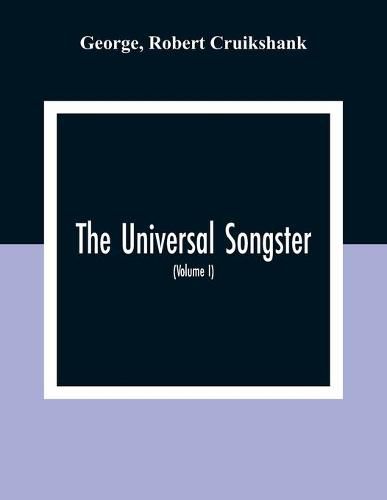 George, Robert Cruikshank

The Universal Songster

(Volume I)